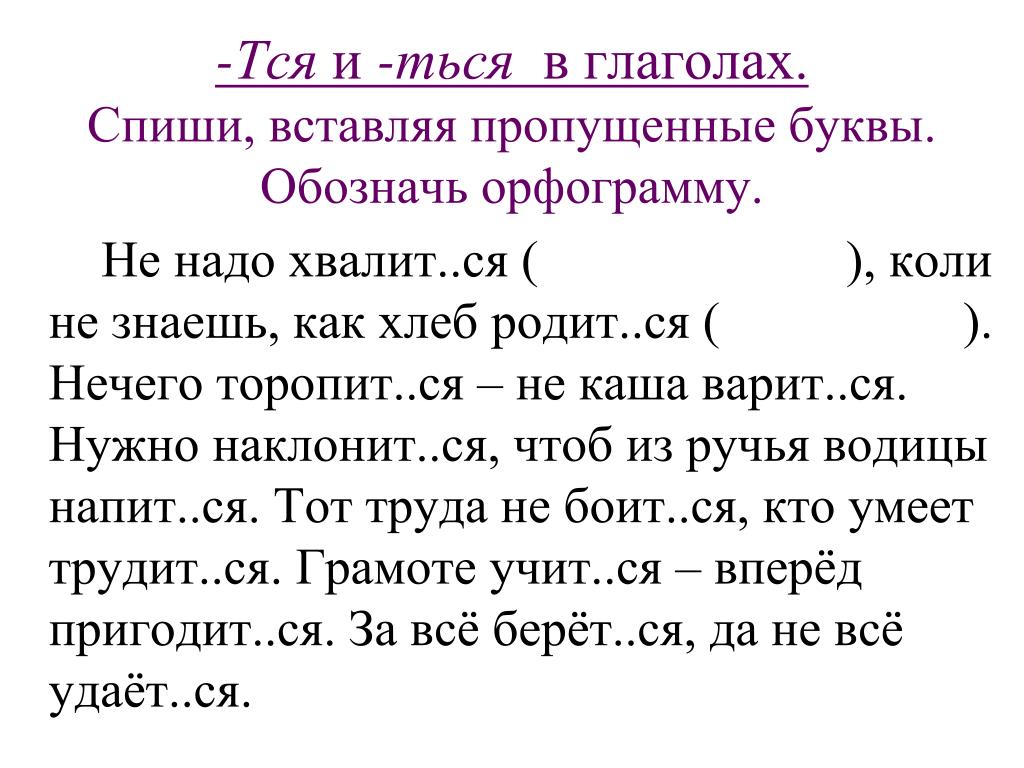 -Тся и -ться в глаголах.
Спиши, вставляя пропущенные буквы. Обозначь орфограмму.

Не надо хвалит..ся ( ), коли не знаешь, как хлеб родит..ся ( ). Нечего торопит..ся – не каша варит..ся. Нужно наклонит..ся, чтоб из ручья водицы напит..ся. Тот труда не боит..ся, кто умеет трудит..ся. Грамоте учит..ся – вперёд пригодит..ся. За всё берёт..ся, да не всё удаёт..ся.